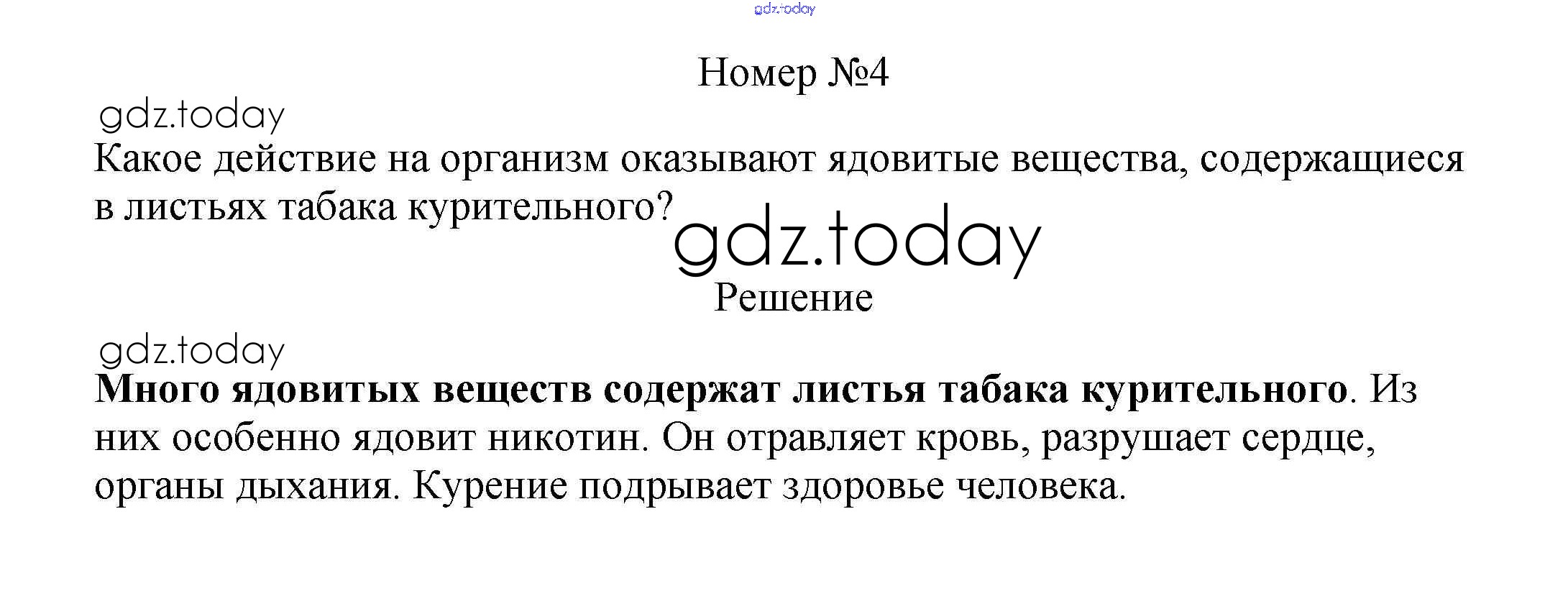 Номер №4

Какое действие на организм оказывают ядовитые вещества, содержащиеся в листьях табака курительного?

Решение

Много ядовитых веществ содержат листья табака курительного. Из них особенно ядовит никотин. Он отравляет кровь, разрушает сердце, органы дыхания. Курение подрывает здоровье человека.

gdz.today